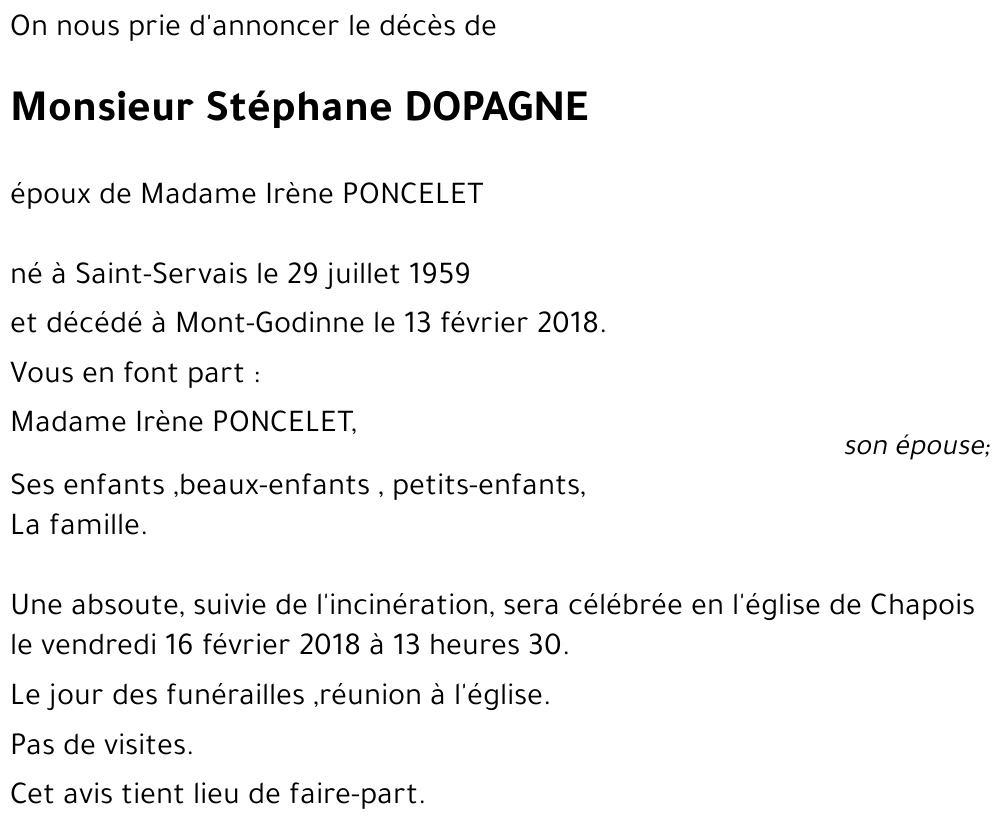 On nous prie d'annoncer le décès de

Monsieur Stéphane DOPAGNE

époux de Madame Irène PONCELET

né à Saint-Servais le 29 juillet 1959

et décédé à Mont-Godinne le 13 février 2018.

Vous en font part :

Madame Irène PONCELET,

son épouse;

Ses enfants ,beaux-enfants , petits-enfants,
La famille.

Une absoute, suivie de l'incinération, sera célébrée en l'église de Chapois le vendredi 16 février 2018 à 13 heures 30.

Le jour des funérailles ,réunion à l'église.

Pas de visites.

Cet avis tient lieu de faire-part.